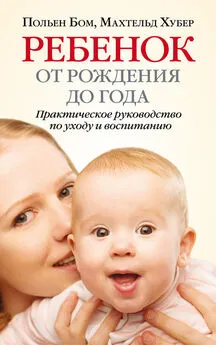 Польен Бом, Махтельд Хубер

РЕБЕНОК
ОТ РОЖДЕНИЯ
ДО ГОДА

Практическое руководство по уходу и воспитанию